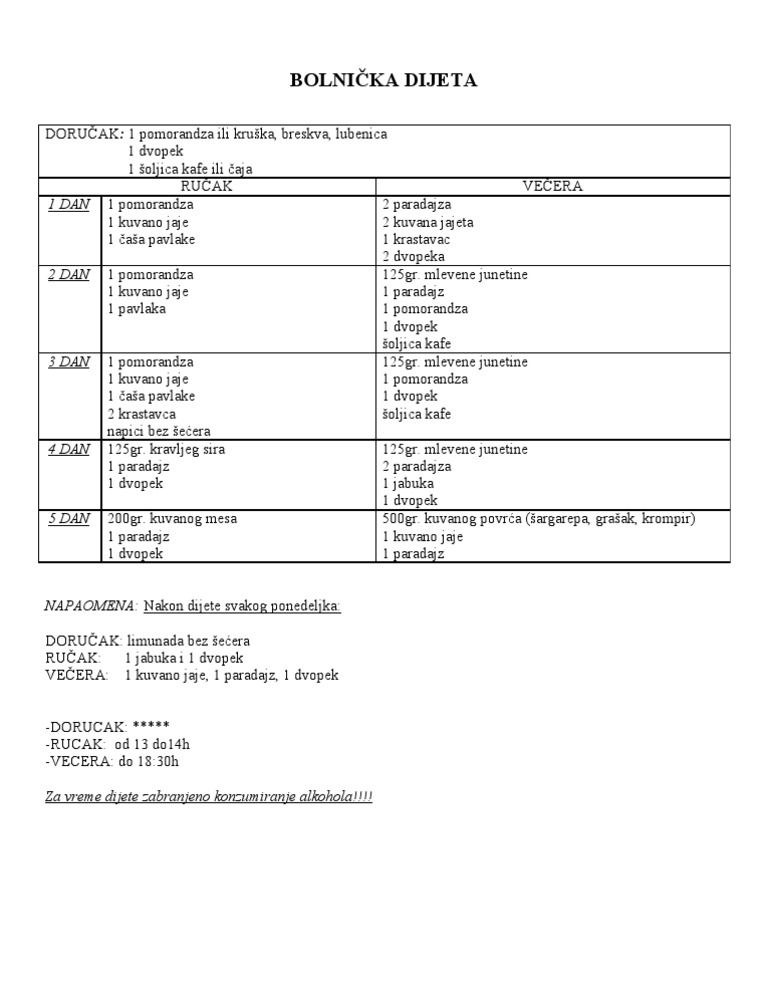 BOLNIČKA DIJETA

DORUČAK: 1 pomorandza ili kruška, breskva, lubenica
1 dvopek
1 šoljica kafe ili čaja

| | RUČAK | VEČERA |
|---|---|---|
| 1 DAN | 1 pomorandza<br>1 kuvano jaje<br>1 čaša pavlake | 2 paradajza<br>2 kuvana jajeta<br>1 krastavac<br>2 dvopeka |
| 2 DAN | 1 pomorandza<br>1 kuvano jaje<br>1 pavlaka | 125gr. mlevene junetine<br>1 paradajz<br>1 pomorandza<br>1 dvopek<br>šoljica kafe |
| 3 DAN | 1 pomorandza<br>1 kuvano jaje<br>1 čaša pavlake<br>2 krastavca<br>napici bez šećera | 125gr. mlevene junetine<br>1 pomorandza<br>1 dvopek<br>šoljica kafe |
| 4 DAN | 125gr. kravljeg sira<br>1 paradajz<br>1 dvopek | 125gr. mlevene junetine<br>2 paradajza<br>1 jabuka<br>1 dvopek |
| 5 DAN | 200gr. kuvanog mesa<br>1 paradajz<br>1 dvopek | 500gr. kuvanog povrća (šargarepa, grašak, krompir)<br>1 kuvano jaje<br>1 paradajz |

NAPAOMENA: Nakon dijete svakog ponedeljka:

DORUČAK: limunada bez šećera
RUČAK: 1 jabuka i 1 dvopek
VEČERA: 1 kuvano jaje, 1 paradajz, 1 dvopek

-DORUCAK: *****
-RUCAK: od 13 do14h
-VECERA: do 18:30h

Za vreme dijete zabranjeno konzumiranje alkohola!!!!